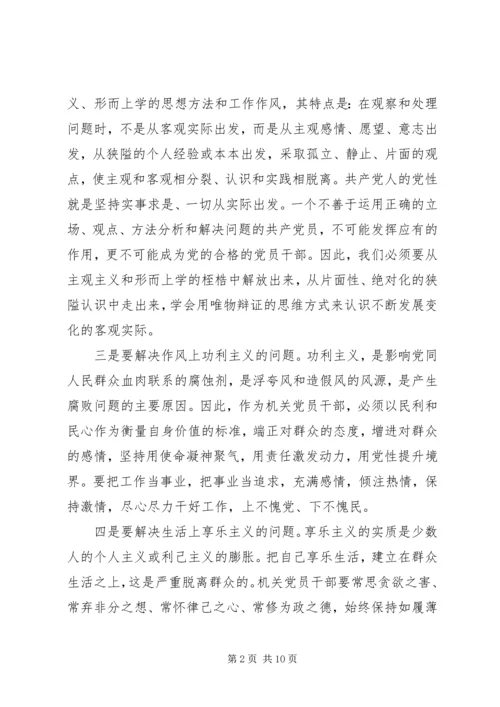 义、形而上学的思想方法和工作作风，其特点是：在观察和处理问题时，不是从客观实际出发，而是从主观感情、愿望、意志出发，从狭隘的个人经验或本本出发，采取孤立、静止、片面的观点，使主观和客观相分裂、认识和实践相脱离。共产党人的党性就是坚持实事求是、一切从实际出发。一个不善于运用正确的立场、观点、方法分析和解决问题的共产党员，不可能发挥应有的作用，更不可能成为党的合格的党员干部。因此，我们必须要从主观主义和形而上学的桎梏中解放出来，从片面性、绝对化的狭隘认识中走出来，学会用唯物辩证的思维方式来认识不断发展变化的客观实际。

三是要解决作风上功利主义的问题。功利主义，是影响党同人民群众血肉联系的腐蚀剂，是浮夸风和造假风的风源，是产生腐败问题的主要原因。因此，作为机关党员干部，必须以民利和民心作为衡量自身价值的标准，端正对群众的态度，增进对群众的感情，坚持用使命凝神聚气，用责任激发动力，用党性提升境界。要把工作当事业，把事业当追求，充满感情，倾注热情，保持激情，尽心尽力干好工作，上不愧党、下不愧民。

四是要解决生活上享乐主义的问题。享乐主义的实质是少数人的个人主义或利己主义的膨胀。把自己享乐生活，建立在群众生活之上，这是严重脱离群众的。机关党员干部要常思贪欲之害、常弃非分之想、常怀律己之心、常修为政之德，始终保持如履薄

第 2 页 共 10 页